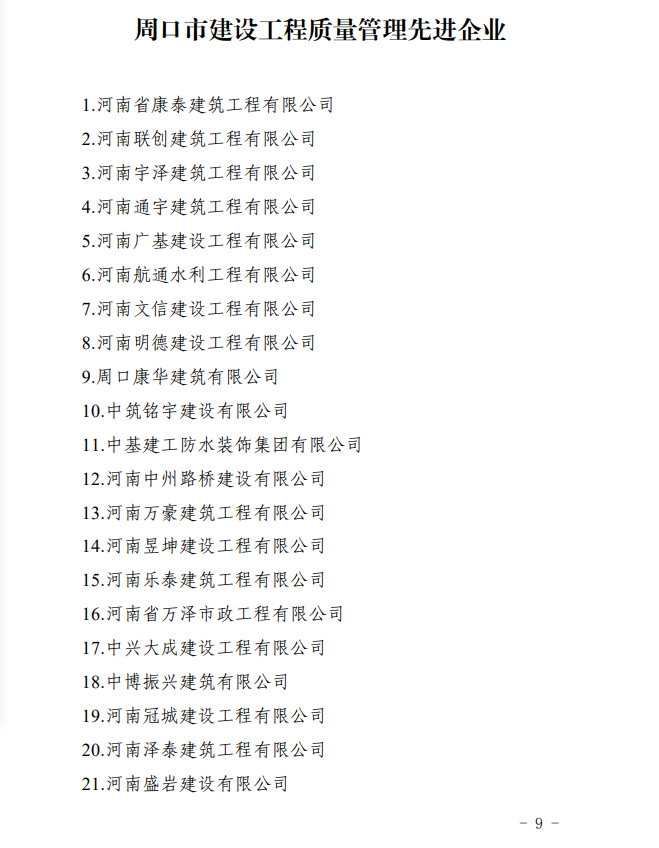 周口市建设工程质量管理先进企业

1.河南省康泰建筑工程有限公司
2.河南联创建筑工程有限公司
3.河南宇泽建筑工程有限公司
4.河南通宇建筑工程有限公司
5.河南广基建设工程有限公司
6.河南航通水利工程有限公司
7.河南文信建设工程有限公司
8.河南明德建设工程有限公司
9.周口康华建筑有限公司
10.中筑铭宇建设有限公司
11.中基建工防水装饰集团有限公司
12.河南中州路桥建设有限公司
13.河南万豪建筑工程有限公司
14.河南昱坤建设工程有限公司
15.河南乐泰建筑工程有限公司
16.河南省万泽市政工程有限公司
17.中兴大成建设工程有限公司
18.中博振兴建筑有限公司
19.河南冠城建设工程有限公司
20.河南泽泰建筑工程有限公司
21.河南盛岩建设有限公司

- 9 -